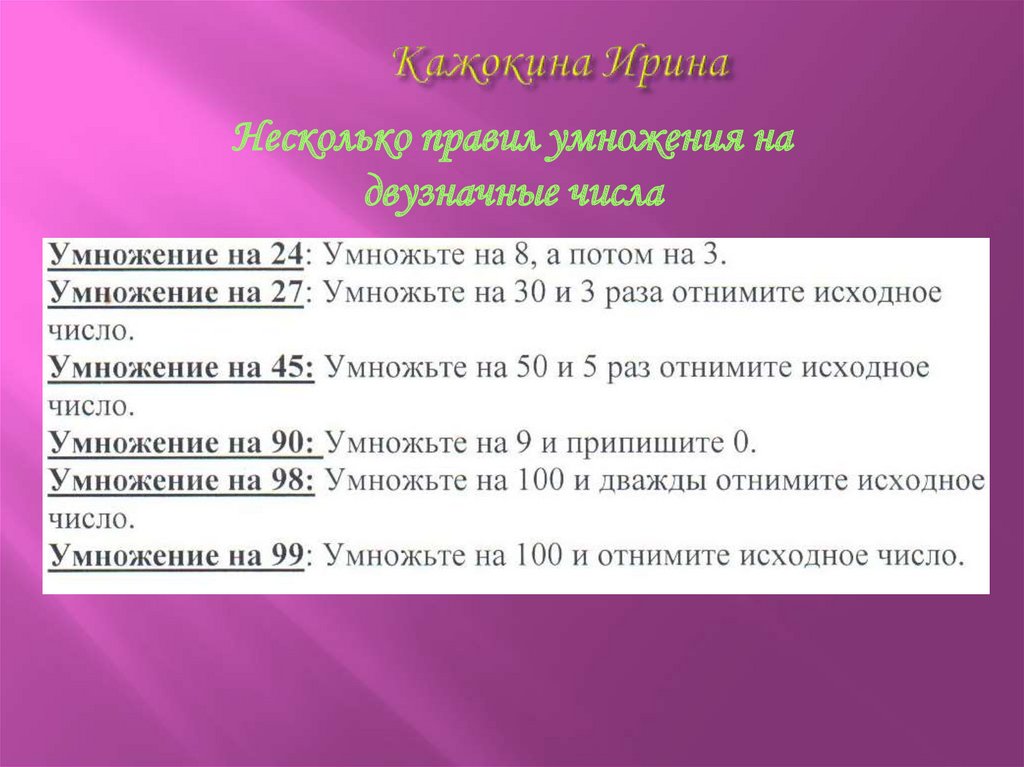 Кажокина Ирина

Несколько правил умножения на двузначные числа

Умножение на 24: Умножьте на 8, а потом на 3.
Умножение на 27: Умножьте на 30 и 3 раза отнимите исходное число.
Умножение на 45: Умножьте на 50 и 5 раз отнимите исходное число.
Умножение на 90: Умножьте на 9 и припишите 0.
Умножение на 98: Умножьте на 100 и дважды отнимите исходное число.
Умножение на 99: Умножьте на 100 и отнимите исходное число.